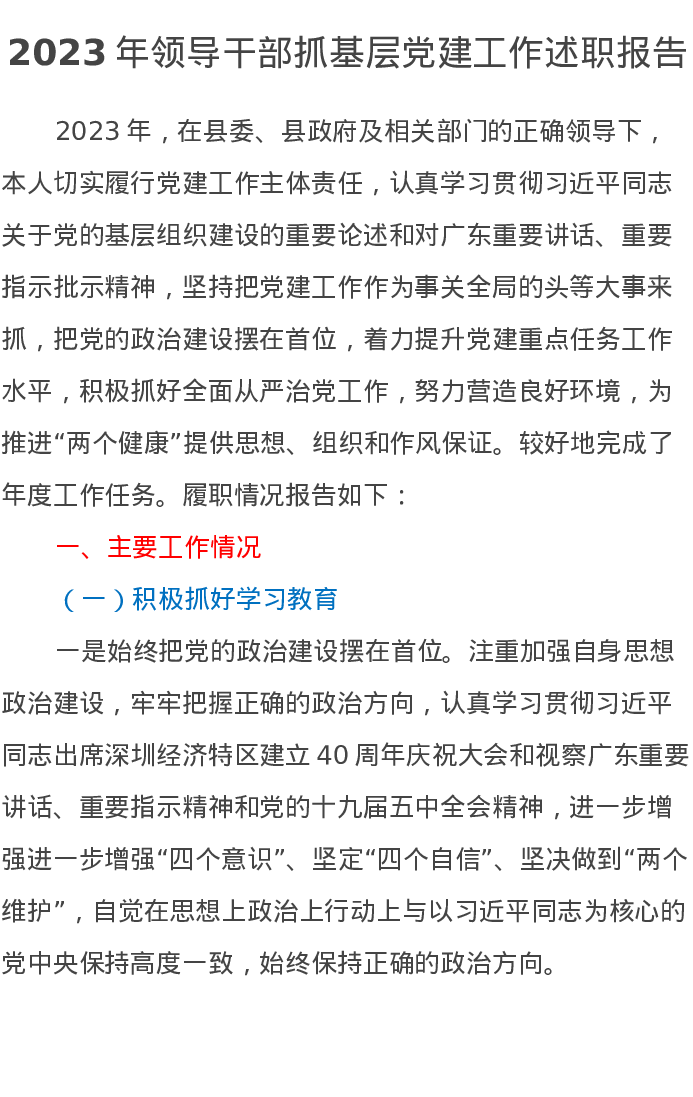 2023 年领导干部抓基层党建工作述职报告

2023 年，在县委、县政府及相关部门的正确领导下，本人切实履行党建工作主体责任，认真学习贯彻习近平同志关于党的基层组织建设的重要论述和对广东重要讲话、重要指示批示精神，坚持把党建工作作为事关全局的头等大事来抓，把党的政治建设摆在首位，着力提升党建重点任务工作水平，积极抓好全面从严治党工作，努力营造良好环境，为推进“两个健康”提供思想、组织和作风保证。较好地完成了年度工作任务。履职情况报告如下：

一、主要工作情况

（一）积极抓好学习教育

一是始终把党的政治建设摆在首位。注重加强自身思想政治建设，牢牢把握正确的政治方向，认真学习贯彻习近平同志出席深圳经济特区建立 40 周年庆祝大会和视察广东重要讲话、重要指示精神和党的十九届五中全会精神，进一步增强进一步增强“四个意识”、坚定“四个自信”、坚决做到“两个维护”，自觉在思想上政治上行动上与以习近平同志为核心的党中央保持高度一致，始终保持正确的政治方向。